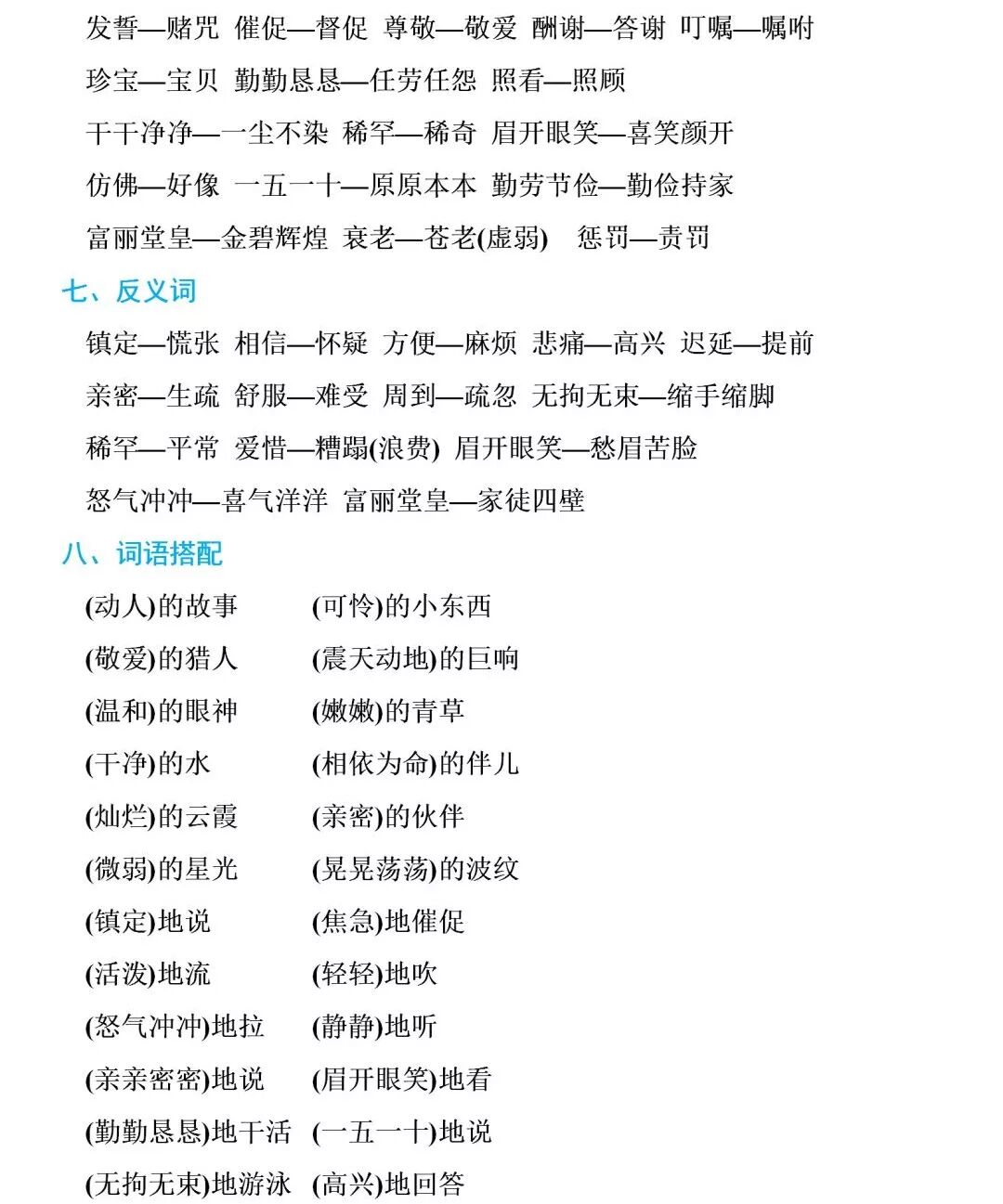 发誓—赌咒 催促—督促 尊敬—敬爱 酬谢—答谢 叮嘱—嘱咐

珍宝—宝贝 勤勤恳恳—任劳任怨 照看—照顾

干干净净—一尘不染 稀罕—稀奇 眉开眼笑—喜笑颜开

仿佛—好像 一五一十—原原本本 勤劳节俭—勤俭持家

富丽堂皇—金碧辉煌 衰老—苍老(虚弱) 惩罚—责罚

七、反义词

镇定—慌张 相信—怀疑 方便—麻烦 悲痛—高兴 迟延—提前

亲密—生疏 舒服—难受 周到—疏忽 无拘无束—缩手缩脚

稀罕—平常 爱惜—糟蹋(浪费) 眉开眼笑—愁眉苦脸

怒气冲冲—喜气洋洋 富丽堂皇—家徒四壁

八、词语搭配

(动人)的故事 (可怜)的小东西

(敬爱)的猎人 (震天动地)的巨响

(温和)的眼神 (嫩嫩)的青草

(干净)的水 (相依为命)的伴儿

(灿烂)的云霞 (亲密)的伙伴

(微弱)的星光 (晃晃荡荡)的波纹

(镇定)地说 (焦急)地催促

(活泼)地流 (轻轻)地吹

(怒气冲冲)地拉 (静静)地听

(亲亲密密)地说 (眉开眼笑)地看

(勤勤恳恳)地干活 (一五一十)地说

(无拘无束)地游泳 (高兴)地回答